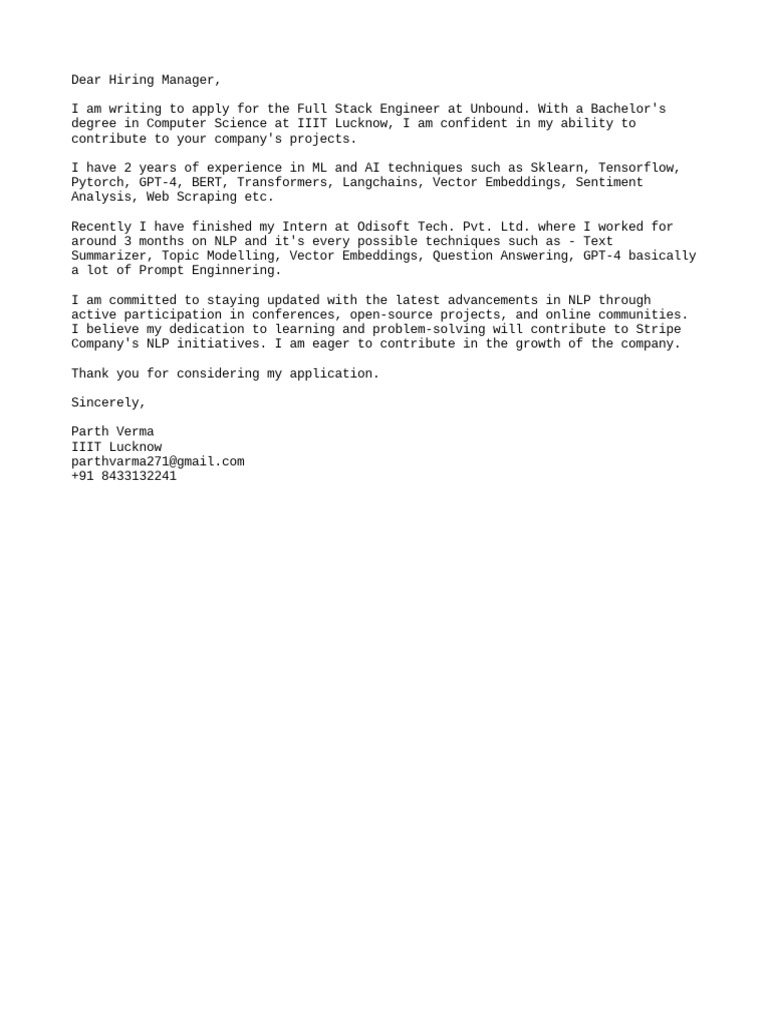 Dear Hiring Manager,

I am writing to apply for the Full Stack Engineer at Unbound. With a Bachelor's degree in Computer Science at IIIT Lucknow, I am confident in my ability to contribute to your company's projects.

I have 2 years of experience in ML and AI techniques such as Sklearn, Tensorflow, Pytorch, GPT-4, BERT, Transformers, Langchains, Vector Embeddings, Sentiment Analysis, Web Scraping etc.

Recently I have finished my Intern at Odisoft Tech. Pvt. Ltd. where I worked for around 3 months on NLP and it's every possible techniques such as - Text Summarizer, Topic Modelling, Vector Embeddings, Question Answering, GPT-4 basically a lot of Prompt Enginnering.

I am committed to staying updated with the latest advancements in NLP through active participation in conferences, open-source projects, and online communities. I believe my dedication to learning and problem-solving will contribute to Stripe Company's NLP initiatives. I am eager to contribute in the growth of the company.

Thank you for considering my application.

Sincerely,

Parth Verma
IIIT Lucknow
parthvarma271@gmail.com
+91 8433132241